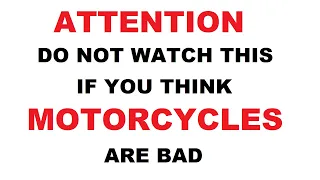 ATTENTION
DO NOT WATCH THIS
IF YOU THINK
MOTORCYCLES
ARE BAD